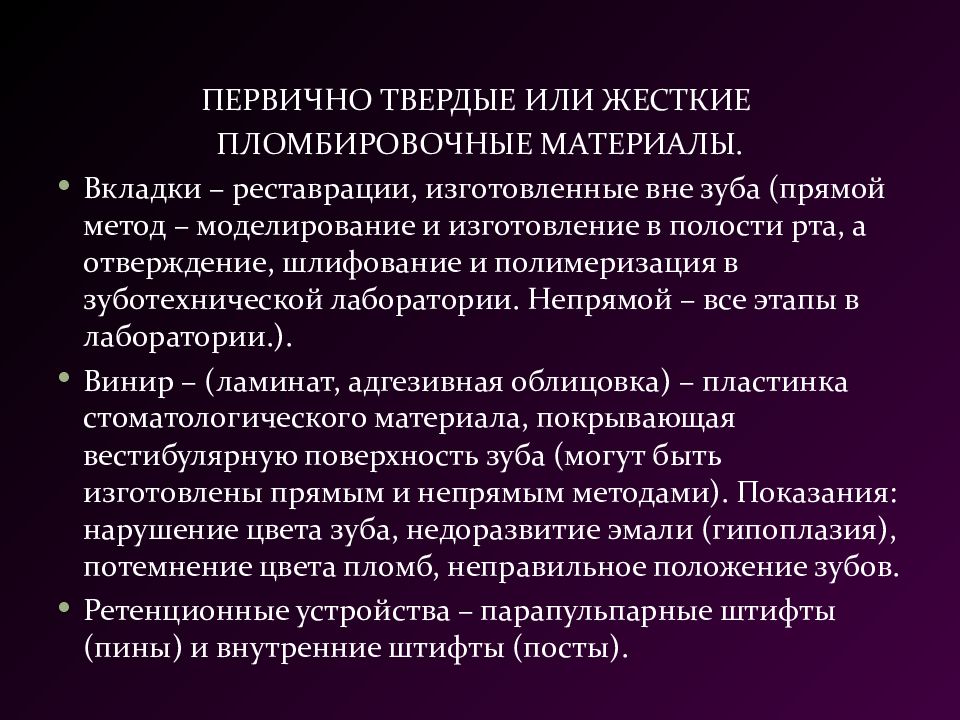 ПЕРВИЧНО ТВЕРДЫЕ ИЛИ ЖЕСТКИЕ ПЛОМБИРОВОЧНЫЕ МАТЕРИАЛЫ.

• Вкладки – реставрации, изготовленные вне зуба (прямой метод – моделирование и изготовление в полости рта, а отверждение, шлифование и полимеризация в зуботехнической лаборатории. Непрямой – все этапы в лаборатории.).

• Винир – (ламинат, адгезивная облицовка) – пластинка стоматологического материала, покрывающая вестибулярную поверхность зуба (могут быть изготовлены прямым и непрямым методами). Показания: нарушение цвета зуба, недоразвитие эмали (гипоплазия), потемнение цвета пломб, неправильное положение зубов.

• Ретенционные устройства – парапульпарные штифты (пины) и внутренние штифты (посты).